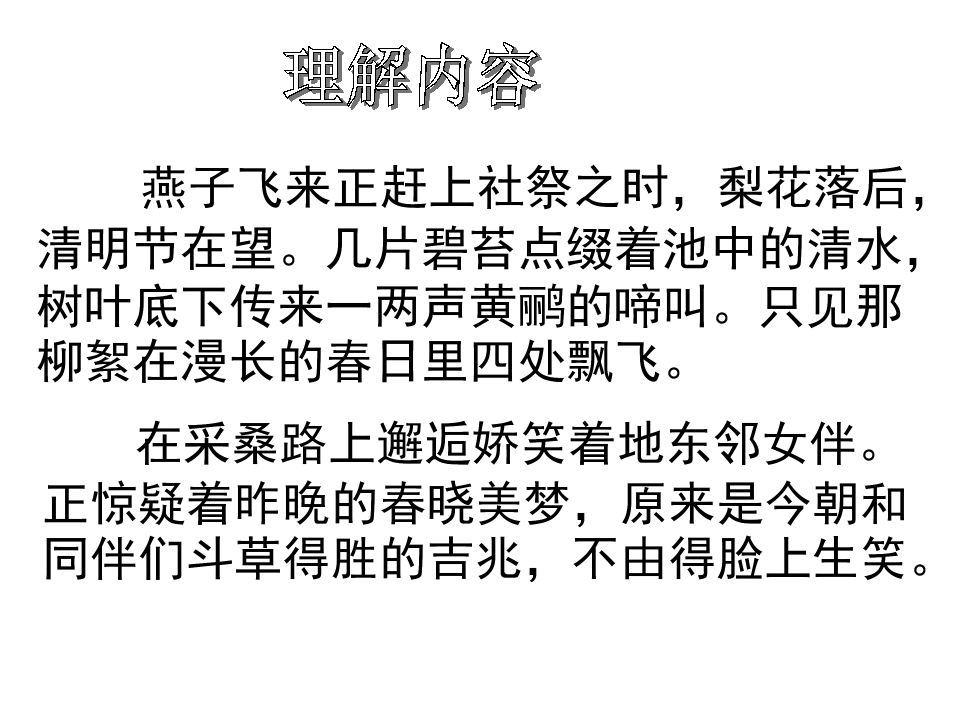 理解内容

燕子飞来正赶上社祭之时，梨花落后，清明节在望。几片碧苔点缀着池中的清水，树叶底下传来一两声黄鹂的啼叫。只见那柳絮在漫长的春日里四处飘飞。

在采桑路上邂逅娇笑着地东邻女伴。正惊疑着昨晚的春晓美梦，原来是今朝和同伴们斗草得胜的吉兆，不由得脸上生笑。